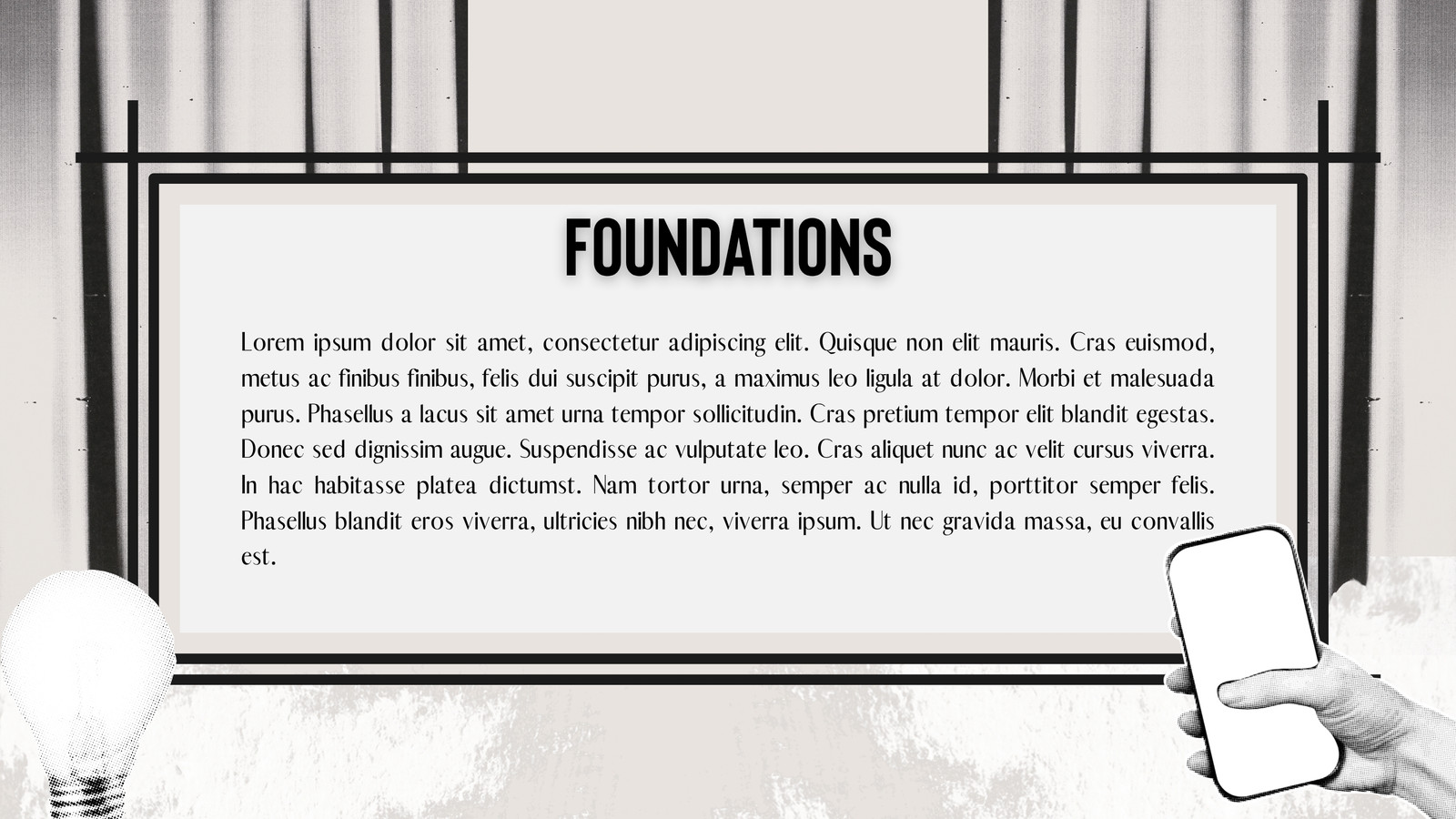 FOUNDATIONS

Lorem ipsum dolor sit amet, consectetur adipiscing elit. Quisque non elit mauris. Cras euismod, metus ac finibus finibus, felis dui suscipit purus, a maximus leo ligula at dolor. Morbi et malesuada purus. Phasellus a lacus sit amet urna tempor sollicitudin. Cras pretium tempor elit blandit egestas. Donec sed dignissim augue. Suspendisse ac vulputate leo. Cras aliquet nunc ac velit cursus viverra. In hac habitasse platea dictumst. Nam tortor urna, semper ac nulla id, porttitor semper felis. Phasellus blandit eros viverra, ultricies nibh nec, viverra ipsum. Ut nec gravida massa, eu convallis est.